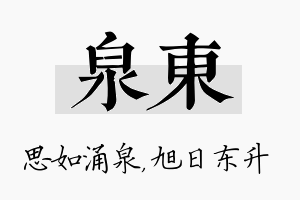 泉東

思如涌泉，旭日东升